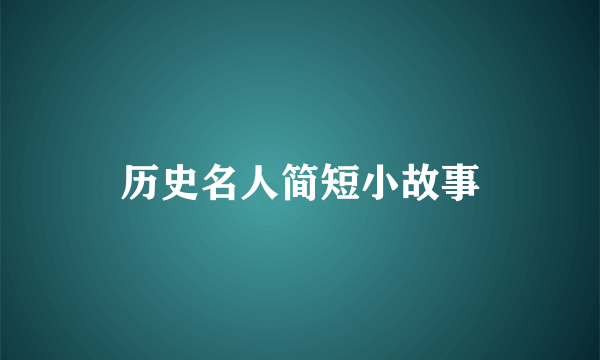 历史名人简短小故事